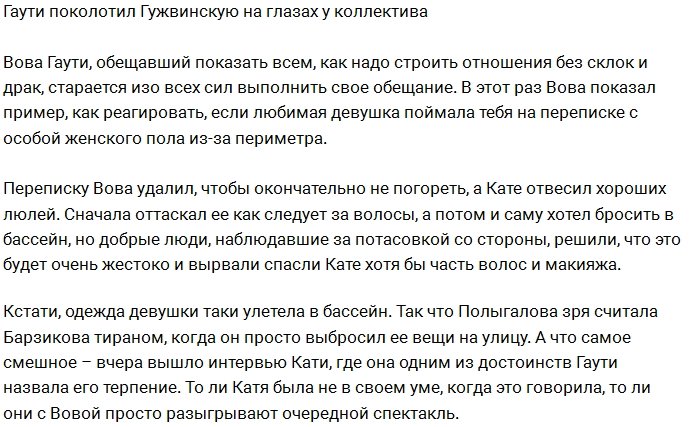 Гаути поколотил Гужвинскую на глазах у коллектива

Вова Гаути, обещавший показать всем, как надо строить отношения без склок и драк, старается изо всех сил выполнить свое обещание. В этот раз Вова показал пример, как реагировать, если любимая девушка поймала тебя на переписке с особой женского пола из-за периметра.

Переписку Вова удалил, чтобы окончательно не погореть, а Кате отвесил хороших люлей. Сначала оттаскал ее как следует за волосы, а потом и саму хотел бросить в бассейн, но добрые люди, наблюдавшие за потасовкой со стороны, решили, что это будет очень жестоко и вырвали спасли Кате хотя бы часть волос и макияжа.

Кстати, одежда девушки таки улетела в бассейн. Так что Полыгалова зря считала Барзикова тираном, когда он просто выбросил ее вещи на улицу. А что самое смешное – вчера вышло интервью Кати, где она одним из достоинств Гаути назвала его терпение. То ли Катя была не в своем уме, когда это говорила, то ли они с Вовой просто разыгрывают очередной спектакль.